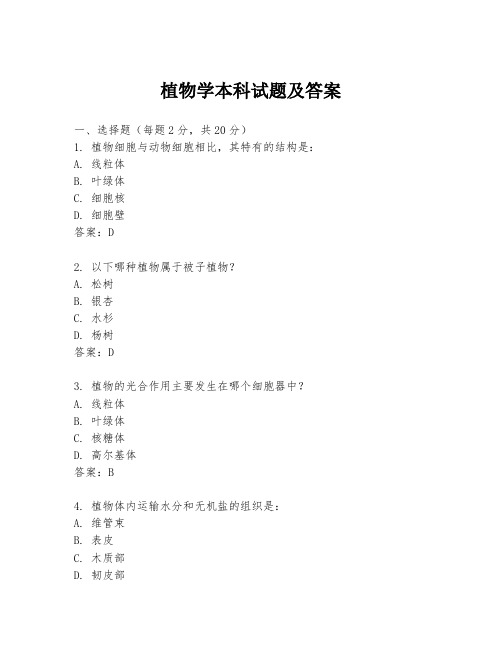 植物学本科试题及答案

一、选择题（每题2分，共20分）
1. 植物细胞与动物细胞相比，其特有的结构是：
A. 线粒体
B. 叶绿体
C. 细胞核
D. 细胞壁
答案：D

2. 以下哪种植物属于被子植物？
A. 松树
B. 银杏
C. 水杉
D. 杨树
答案：D

3. 植物的光合作用主要发生在哪个细胞器中？
A. 线粒体
B. 叶绿体
C. 核糖体
D. 高尔基体
答案：B

4. 植物体内运输水分和无机盐的组织是：
A. 维管束
B. 表皮
C. 木质部
D. 韧皮部